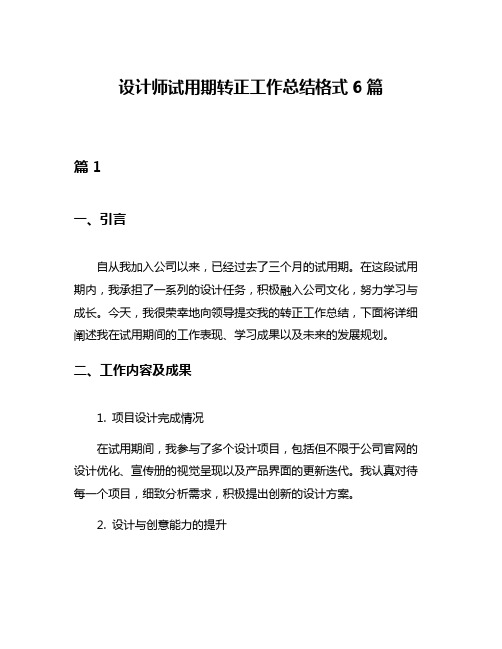 设计师试用期转正工作总结格式 6 篇

篇 1

一、引言

自从我加入公司以来，已经过去了三个月的试用期。在这段试用期内，我承担了一系列的设计任务，积极融入公司文化，努力学习与成长。今天，我很荣幸地向领导提交我的转正工作总结，下面将详细阐述我在试用期间的工作表现、学习成果以及未来的发展规划。

二、工作内容及成果

1. 项目设计完成情况

在试用期间，我参与了多个设计项目，包括但不限于公司官网的设计优化、宣传册的视觉呈现以及产品界面的更新迭代。我认真对待每一个项目，细致分析需求，积极提出创新的设计方案。

2. 设计与创意能力的提升